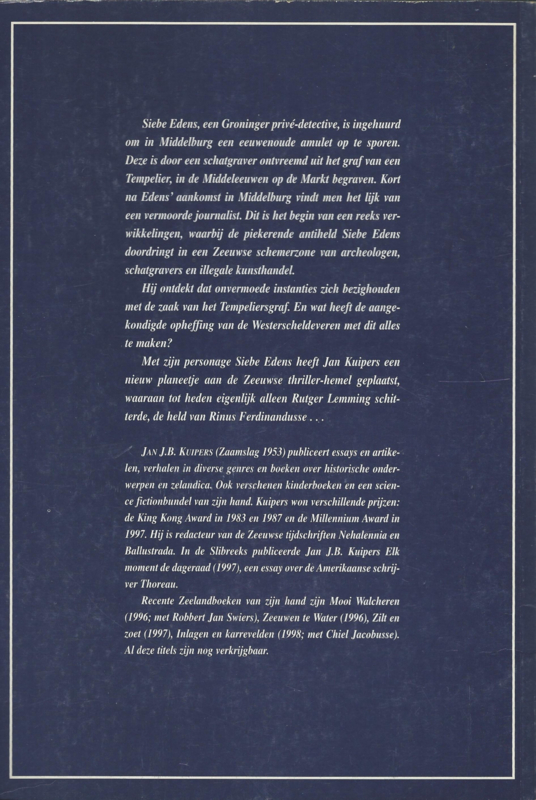 Siebe Edens, een Groninger privé-detective, is ingehuurd om in Middelburg een eeuwenoude amulet op te sporen. Deze is door een schatgraver ontvreemd uit het graf van een Tempelier, in de Middeleeuwen op de Markt begraven. Kort na Edens' aankomst in Middelburg vindt men het lijk van een vermoorde journalist. Dit is het begin van een reeks verwikkelingen, waarbij de piekerende antiheld Siebe Edens doordringt in een Zeeuwse schemerzone van archeologen, schatgravers en illegale kunsthandel.

Hij ontdekt dat onvermoede instanties zich bezighouden met de zaak van het Tempeliersgraf. En wat heeft de aangekondigde opheffing van de Westerscheldeveren met dit alles te maken?

Met zijn personage Siebe Edens heeft Jan Kuipers een nieuw planeetje aan de Zeeuwse thriller-hemel geplaatst, waaraan tot heden eigenlijk alleen Rutger Lemming schitterde, de held van Rinus Ferdinandusse . . .

JAN J.B. KUIPERS (Zaamslag 1953) publiceert essays en artikelen, verhalen in diverse genres en boeken over historische onderwerpen en zelandica. Ook verschenen kinderboeken en een science fictionbundel van zijn hand. Kuipers won verschillende prijzen: de King Kong Award in 1983 en 1987 en de Millennium Award in 1997. Hij is redacteur van de Zeeuwse tijdschriften Nehalennia en Ballustrada. In de Slibreeks publiceerde Jan J.B. Kuipers Elk moment de dageraad (1997), een essay over de Amerikaanse schrijver Thoreau.

Recente Zeelandboeken van zijn hand zijn Mooi Walcheren (1996; met Robbert Jan Swiers), Zeeuwen te Water (1996), Zilt en zoet (1997), Inlagen en karrevelden (1998; met Chiel Jacobusse). Al deze titels zijn nog verkrijgbaar.